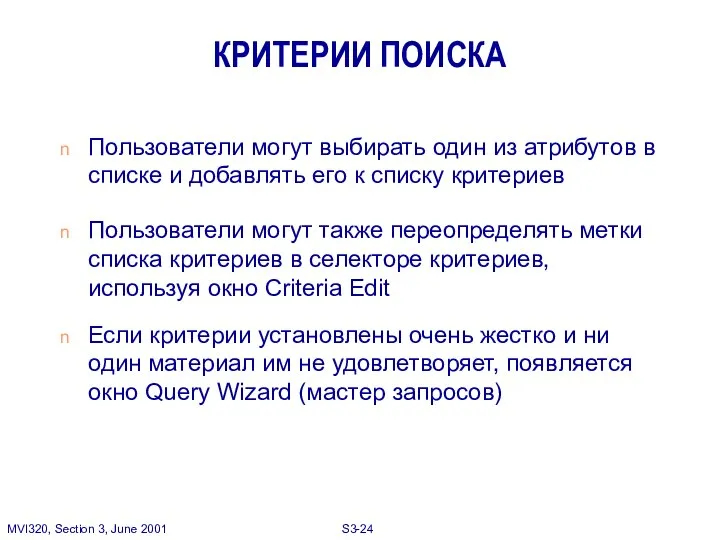 КРИТЕРИИ ПОИСКА

n Пользователи могут выбирать один из атрибутов в списке и добавлять его к списку критериев

n Пользователи могут также переопределять метки списка критериев в селекторе критериев, используя окно Criteria Edit

n Если критерии установлены очень жестко и ни один материал им не удовлетворяет, появляется окно Query Wizard (мастер запросов)

MVI320, Section 3, June 2001

S3-24